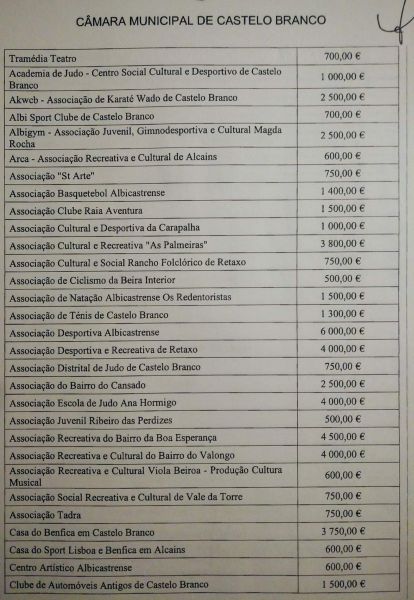 CÂMARA MUNICIPAL DE CASTELO BRANCO

| | |
|---|---|
| Tramédia Teatro | 700,00 € |
| Academia de Judo - Centro Social Cultural e Desportivo de Castelo Branco | 1 000,00 € |
| Akwcb - Associação de Karaté Wado de Castelo Branco | 2 500,00 € |
| Albi Sport Clube de Castelo Branco | 700,00 € |
| Albigym - Associação Juvenil, Gimnodesportiva e Cultural Magda Rocha | 2 500,00 € |
| Arca - Associação Recreativa e Cultural de Alcains | 600,00 € |
| Associação "St Arte" | 750,00 € |
| Associação Basquetebol Albicastrense | 1 400,00 € |
| Associação Clube Raia Aventura | 1 500,00 € |
| Associação Cultural e Desportiva da Carapalha | 1 000,00 € |
| Associação Cultural e Recreativa "As Palmeiras" | 3 800,00 € |
| Associação Cultural e Social Rancho Folclórico de Retaxo | 750,00 € |
| Associação de Ciclismo da Beira Interior | 500,00 € |
| Associação de Natação Albicastrense Os Redentoristas | 1 500,00 € |
| Associação de Ténis de Castelo Branco | 1 300,00 € |
| Associação Desportiva Albicastrense | 6 000,00 € |
| Associação Desportiva e Recreativa de Retaxo | 4 000,00 € |
| Associação Distrital de Judo de Castelo Branco | 750,00 € |
| Associação do Bairro do Cansado | 2 500,00 € |
| Associação Escola de Judo Ana Hormigo | 4 000,00 € |
| Associação Juvenil Ribeiro das Perdizes | 500,00 € |
| Associação Recreativa do Bairro da Boa Esperança | 4 500,00 € |
| Associação Recreativa e Cultural do Bairro do Valongo | 4 000,00 € |
| Associação Recreativa e Cultural Viola Beiroa - Produção Cultura Musical | 600,00 € |
| Associação Social Recreativa e Cultural de Vale da Torre | 750,00 € |
| Associação Tadra | 750,00 € |
| Casa do Benfica em Castelo Branco | 3 750,00 € |
| Casa do Sport Lisboa e Benfica em Alcains | 600,00 € |
| Centro Artístico Albicastrense | 600,00 € |
| Clube de Automóveis Antigos de Castelo Branco | 1 500,00 € |